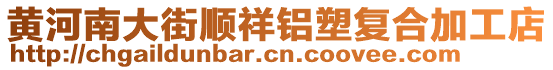 黄河南大街顺祥铝塑复合加工店
http://chgaildunbar.cn.coovee.com